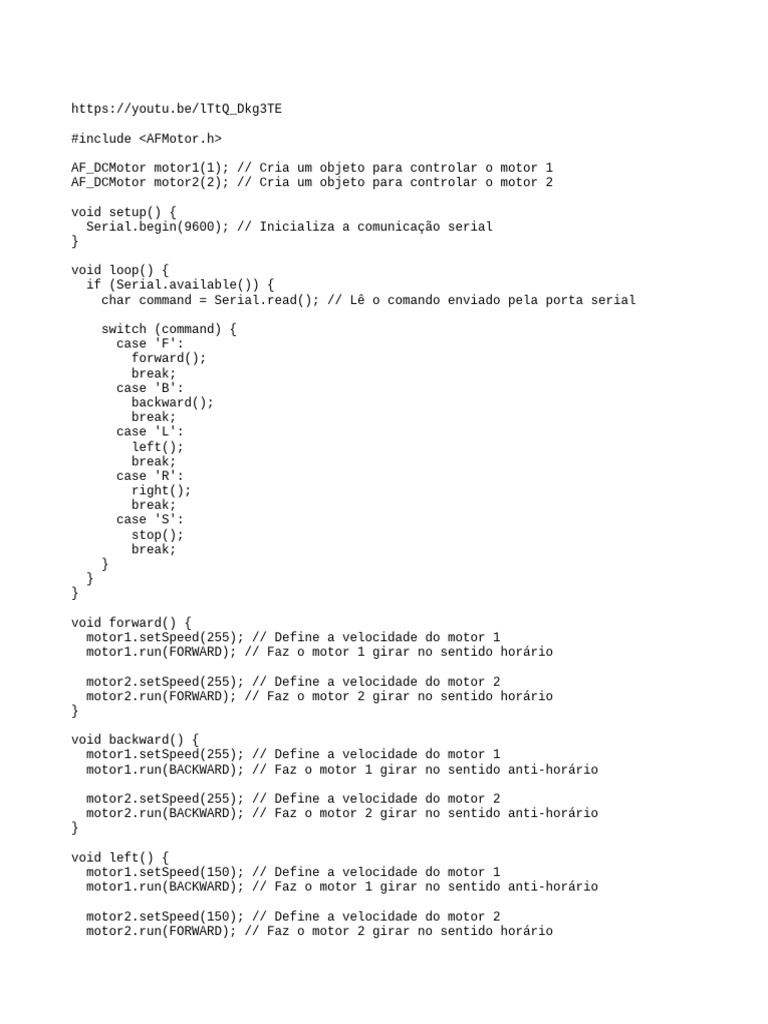 https://youtu.be/lTtQ_Dkg3TE

#include <AFMotor.h>

AF_DCMotor motor1(1); // Cria um objeto para controlar o motor 1
AF_DCMotor motor2(2); // Cria um objeto para controlar o motor 2

void setup() {
  Serial.begin(9600); // Inicializa a comunicação serial
}

void loop() {
  if (Serial.available()) {
    char command = Serial.read(); // Lê o comando enviado pela porta serial

    switch (command) {
      case 'F':
        forward();
        break;
      case 'B':
        backward();
        break;
      case 'L':
        left();
        break;
      case 'R':
        right();
        break;
      case 'S':
        stop();
        break;
    }
  }
}

void forward() {
  motor1.setSpeed(255); // Define a velocidade do motor 1
  motor1.run(FORWARD); // Faz o motor 1 girar no sentido horário

  motor2.setSpeed(255); // Define a velocidade do motor 2
  motor2.run(FORWARD); // Faz o motor 2 girar no sentido horário
}

void backward() {
  motor1.setSpeed(255); // Define a velocidade do motor 1
  motor1.run(BACKWARD); // Faz o motor 1 girar no sentido anti-horário

  motor2.setSpeed(255); // Define a velocidade do motor 2
  motor2.run(BACKWARD); // Faz o motor 2 girar no sentido anti-horário
}

void left() {
  motor1.setSpeed(150); // Define a velocidade do motor 1
  motor1.run(BACKWARD); // Faz o motor 1 girar no sentido anti-horário

  motor2.setSpeed(150); // Define a velocidade do motor 2
  motor2.run(FORWARD); // Faz o motor 2 girar no sentido horário